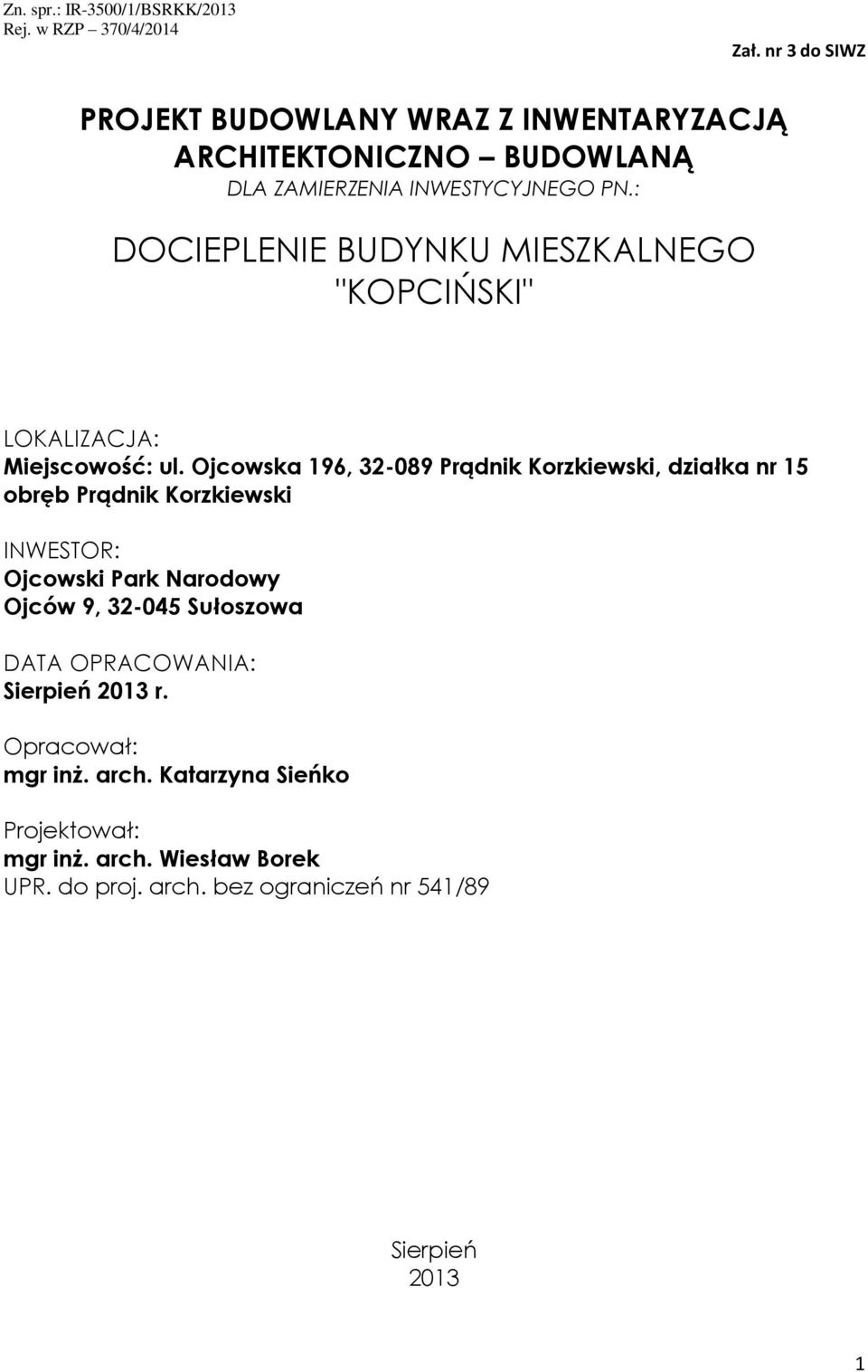 Zn. spr.: IR-3500/1/BSRKK/2013
Rej. w RZP – 370/4/2014

Zał. nr 3 do SIWZ

PROJEKT BUDOWLANY WRAZ Z INWENTARYZACJĄ ARCHITEKTONICZNO – BUDOWLANĄ
DLA ZAMIERZENIA INWESTYCYJNEGO PN.:

DOCIEPLENIE BUDYNKU MIESZKALNEGO "KOPCIŃSKI"

LOKALIZACJA:
Miejscowość: ul. Ojcowska 196, 32-089 Prądnik Korzkiewski, działka nr 15 obręb Prądnik Korzkiewski

INWESTOR:
Ojcowski Park Narodowy
Ojców 9, 32-045 Sułoszowa

DATA OPRACOWANIA:
Sierpień 2013 r.

Opracował:
mgr inż. arch. Katarzyna Sieńko

Projektował:
mgr inż. arch. Wiesław Borek
UPR. do proj. arch. bez ograniczeń nr 541/89

Sierpień
2013

1